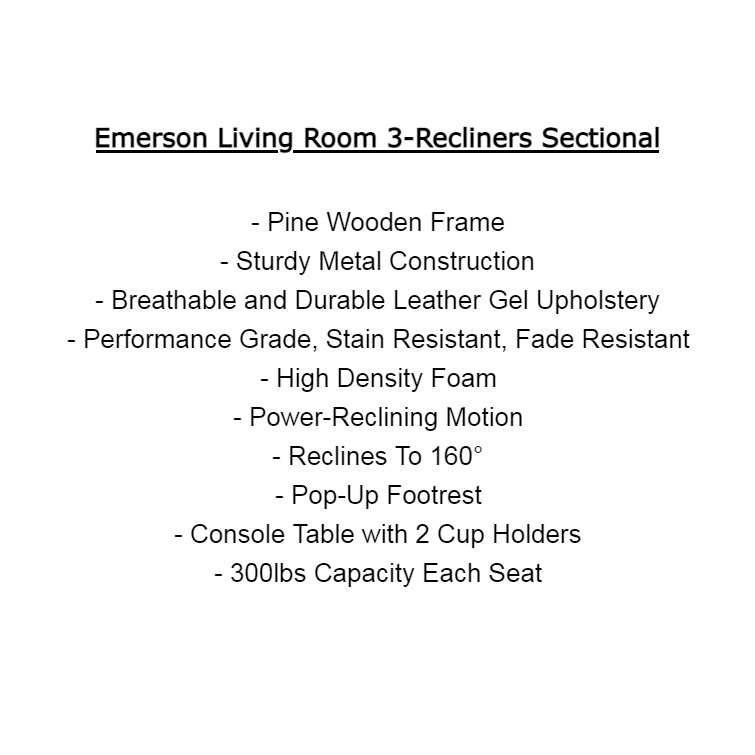 Emerson Living Room 3-Recliners Sectional

- Pine Wooden Frame
- Sturdy Metal Construction
- Breathable and Durable Leather Gel Upholstery
- Performance Grade, Stain Resistant, Fade Resistant
- High Density Foam
- Power-Reclining Motion
- Reclines To 160°
- Pop-Up Footrest
- Console Table with 2 Cup Holders
- 300lbs Capacity Each Seat